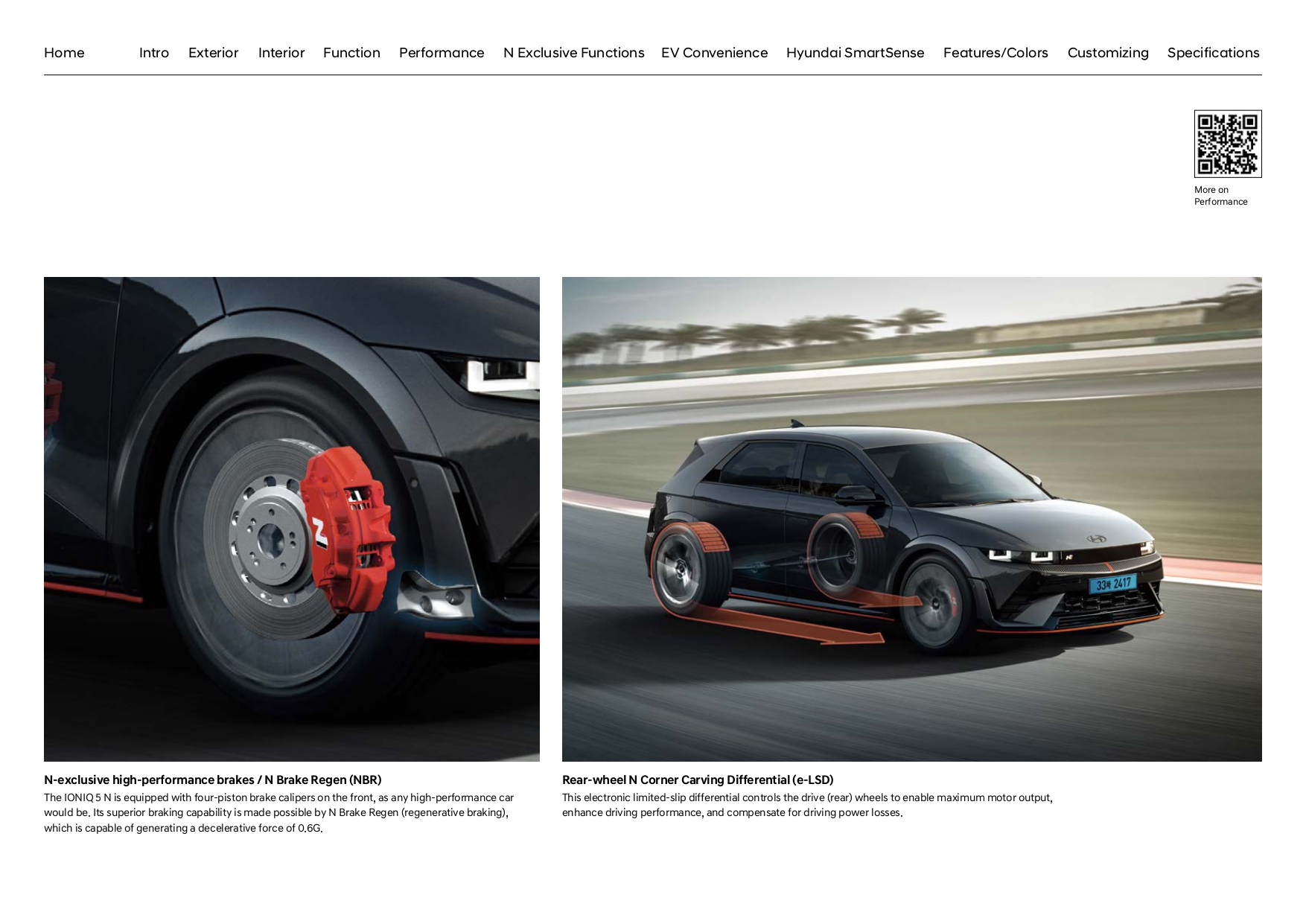 Home Intro Exterior Interior Function Performance N Exclusive Functions EV Convenience Hyundai SmartSense Features/Colors Customizing Specifications

More on
Performance

N-exclusive high-performance brakes / N Brake Regen (NBR)

The IONIQ 5 N is equipped with four-piston brake calipers on the front, as any high-performance car would be. Its superior braking capability is made possible by N Brake Regen (regenerative braking), which is capable of generating a decelerative force of 0.6G.

Rear-wheel N Corner Carving Differential (e-LSD)

This electronic limited-slip differential controls the drive (rear) wheels to enable maximum motor output, enhance driving performance, and compensate for driving power losses.